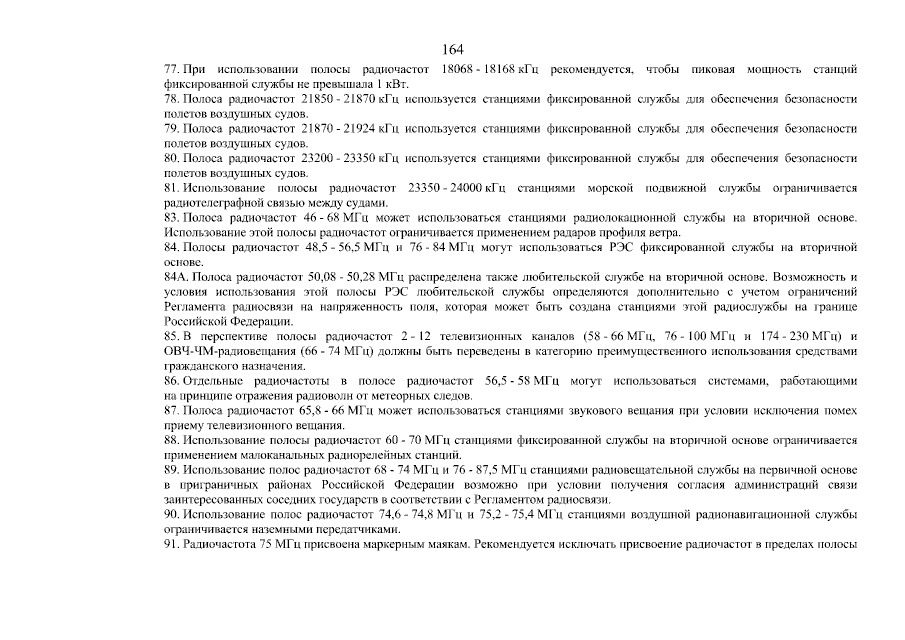 164

77. При использовании полосы радиочастот 18068 - 18168 кГц рекомендуется, чтобы пиковая мощность станций фиксированной службы не превышала 1 кВт.

78. Полоса радиочастот 21850 - 21870 кГц используется станциями фиксированной службы для обеспечения безопасности полетов воздушных судов.

79. Полоса радиочастот 21870 - 21924 кГц используется станциями фиксированной службы для обеспечения безопасности полетов воздушных судов.

80. Полоса радиочастот 23200 - 23350 кГц используется станциями фиксированной службы для обеспечения безопасности полетов воздушных судов.

81. Использование полосы радиочастот 23350 - 24000 кГц станциями морской подвижной службы ограничивается радиотелеграфной связью между судами.

83. Полоса радиочастот 46 - 68 МГц может использоваться станциями радиолокационной службы на вторичной основе. Использование этой полосы радиочастот ограничивается применением радаров профиля ветра.

84. Полосы радиочастот 48,5 - 56,5 МГц и 76 - 84 МГц могут использоваться РЭС фиксированной службы на вторичной основе.

84А. Полоса радиочастот 50,08 - 50,28 МГц распределена также любительской службе на вторичной основе. Возможность и условия использования этой полосы РЭС любительской службы определяются дополнительно с учетом ограничений Регламента радиосвязи на напряженность поля, которая может быть создана станциями этой радиослужбы на границе Российской Федерации.

85. В перспективе полосы радиочастот 2 - 12 телевизионных каналов (58 - 66 МГц, 76 - 100 МГц и 174 - 230 МГц) и ОВЧ-ЧМ-радиовещания (66 - 74 МГц) должны быть переведены в категорию преимущественного использования средствами гражданского назначения.

86. Отдельные радиочастоты в полосе радиочастот 56,5 - 58 МГц могут использоваться системами, работающими на принципе отражения радиоволн от метеорных следов.

87. Полоса радиочастот 65,8 - 66 МГц может использоваться станциями звукового вещания при условии исключения помех приему телевизионного вещания.

88. Использование полосы радиочастот 60 - 70 МГц станциями фиксированной службы на вторичной основе ограничивается применением малоканальных радиорелейных станций.

89. Использование полос радиочастот 68 - 74 МГц и 76 - 87,5 МГц станциями радиовещательной службы на первичной основе в приграничных районах Российской Федерации возможно при условии получения согласия администраций связи заинтересованных соседних государств в соответствии с Регламентом радиосвязи.

90. Использование полос радиочастот 74,6 - 74,8 МГц и 75,2 - 75,4 МГц станциями воздушной радионавигационной службы ограничивается наземными передатчиками.

91. Радиочастота 75 МГц присвоена маркерным маякам. Рекомендуется исключать присвоение радиочастот в пределах полосы